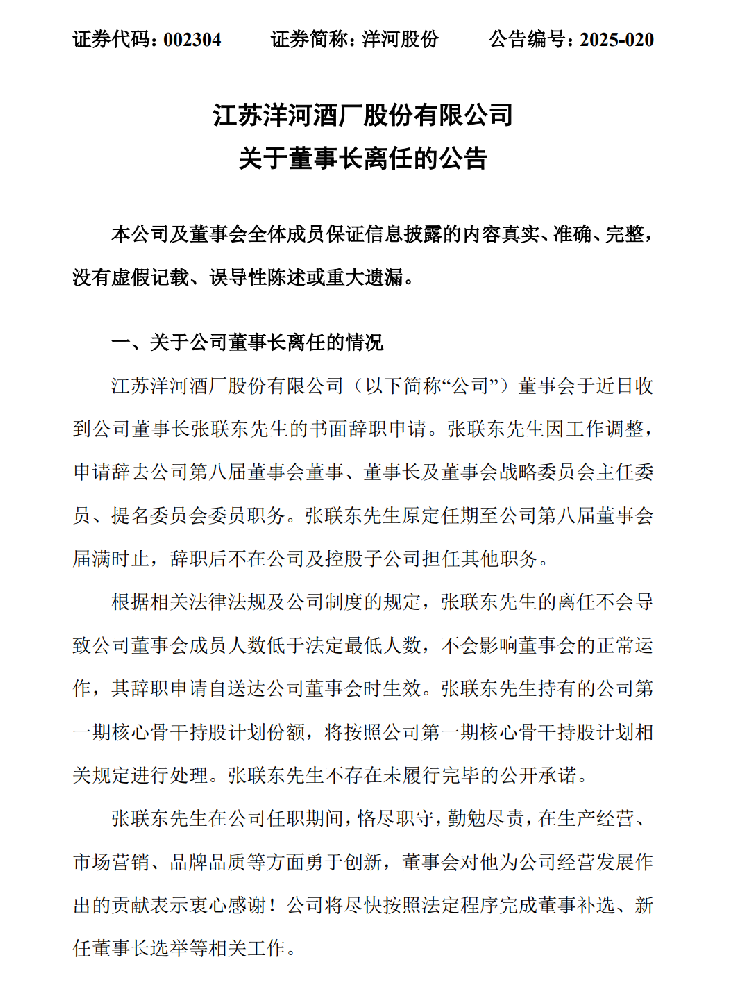 证券代码：002304 证券简称：洋河股份 公告编号：2025-020

江苏洋河酒厂股份有限公司
关于董事长离任的公告

本公司及董事会全体成员保证信息披露的内容真实、准确、完整，没有虚假记载、误导性陈述或重大遗漏。

一、关于公司董事长离任的情况

江苏洋河酒厂股份有限公司（以下简称“公司”）董事会于近日收到公司董事长张联东先生的书面辞职申请。张联东先生因工作调整，申请辞去公司第八届董事会董事、董事长及董事会战略委员会主任委员、提名委员会委员职务。张联东先生原定任期至公司第八届董事会届满时止，辞职后不在公司及控股子公司担任其他职务。

根据相关法律法规及公司制度的规定，张联东先生的离任不会导致公司董事会成员人数低于法定最低人数，不会影响董事会的正常运作，其辞职申请自送达公司董事会时生效。张联东先生持有的公司第一期核心骨干持股计划份额，将按照公司第一期核心骨干持股计划相关规定进行处理。张联东先生不存在未履行完毕的公开承诺。

张联东先生在公司任职期间，恪尽职守，勤勉尽责，在生产经营、市场营销、品牌品质等方面勇于创新，董事会对他为公司经营发展作出的贡献表示衷心感谢！公司将尽快按照法定程序完成董事补选、新任董事长选举等相关工作。